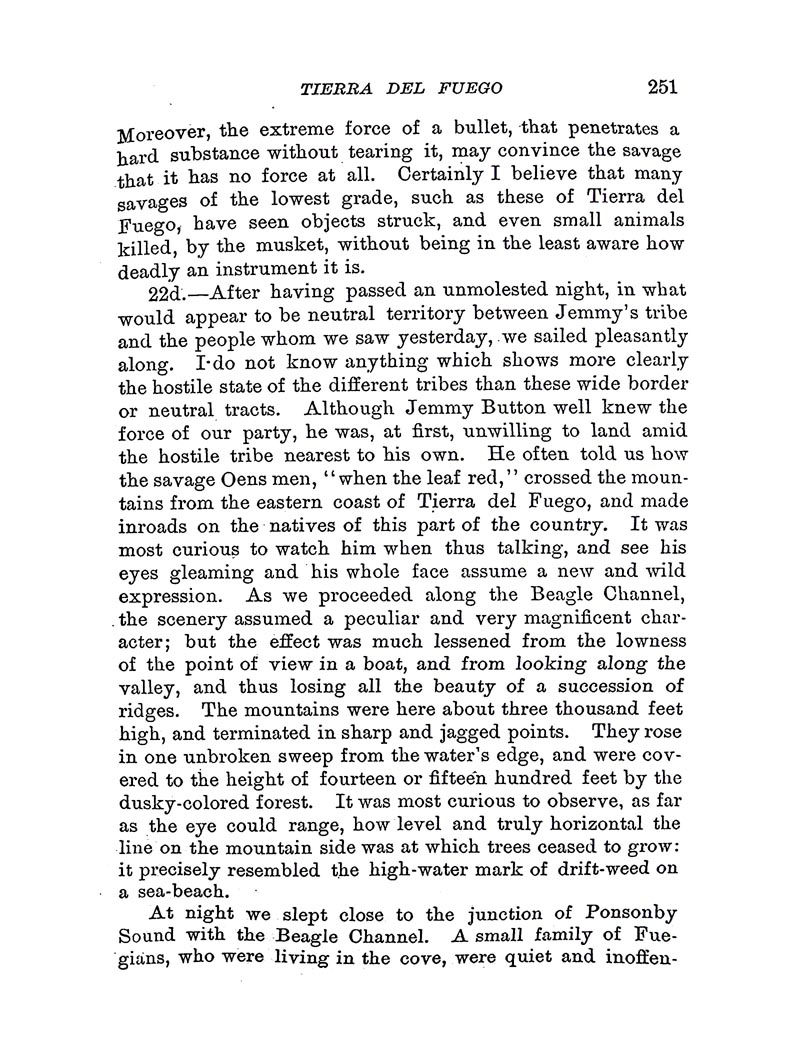 TIERRA DEL FUEGO 251

Moreover, the extreme force of a bullet, that penetrates a hard substance without tearing it, may convince the savage that it has no force at all. Certainly I believe that many savages of the lowest grade, such as these of Tierra del Fuego, have seen objects struck, and even small animals killed, by the musket, without being in the least aware how deadly an instrument it is.

22d.—After having passed an unmolested night, in what would appear to be neutral territory between Jemmy's tribe and the people whom we saw yesterday, we sailed pleasantly along. I do not know anything which shows more clearly the hostile state of the different tribes than these wide border or neutral tracts. Although Jemmy Button well knew the force of our party, he was, at first, unwilling to land amid the hostile tribe nearest to his own. He often told us how the savage Oens men, "when the leaf red," crossed the mountains from the eastern coast of Tierra del Fuego, and made inroads on the natives of this part of the country. It was most curious to watch him when thus talking, and see his eyes gleaming and his whole face assume a new and wild expression. As we proceeded along the Beagle Channel, the scenery assumed a peculiar and very magnificent character; but the effect was much lessened from the lowness of the point of view in a boat, and from looking along the valley, and thus losing all the beauty of a succession of ridges. The mountains were here about three thousand feet high, and terminated in sharp and jagged points. They rose in one unbroken sweep from the water's edge, and were covered to the height of fourteen or fifteen hundred feet by the dusky-colored forest. It was most curious to observe, as far as the eye could range, how level and truly horizontal the line on the mountain side was at which trees ceased to grow: it precisely resembled the high-water mark of drift-weed on a sea-beach.

At night we slept close to the junction of Ponsonby Sound with the Beagle Channel. A small family of Fuegians, who were living in the cove, were quiet and inoffen-